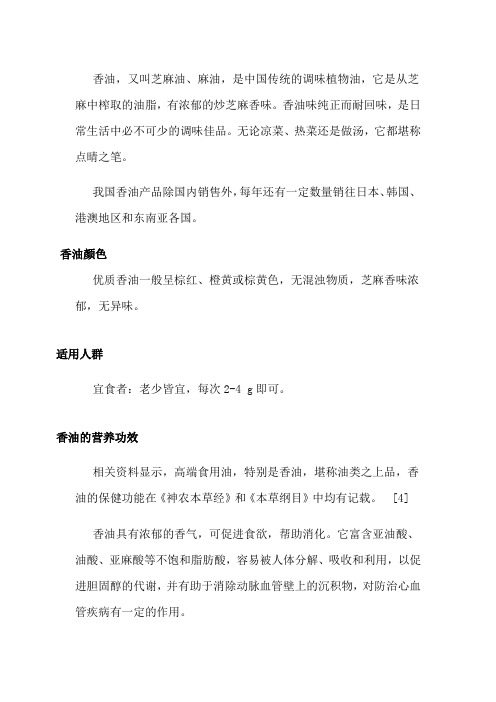 香油，又叫芝麻油、麻油，是中国传统的调味植物油，它是从芝麻中榨取的油脂，有浓郁的炒芝麻香味。香油味纯正而耐回味，是日常生活中必不可少的调味佳品。无论凉菜、热菜还是做汤，它都堪称点睛之笔。

我国香油产品除国内销售外，每年还有一定数量销往日本、韩国、港澳地区和东南亚各国。

香油颜色

优质香油一般呈棕红、橙黄或棕黄色，无混浊物质，芝麻香味浓郁，无异味。

适用人群

宜食者：老少皆宜，每次 2-4 g 即可。

香油的营养功效

相关资料显示，高端食用油，特别是香油，堪称油类之上品，香油的保健功能在《神农本草经》和《本草纲目》中均有记载。 [4]

香油具有浓郁的香气，可促进食欲，帮助消化。它富含亚油酸、油酸、亚麻酸等不饱和脂肪酸，容易被人体分解、吸收和利用，以促进胆固醇的代谢，并有助于消除动脉血管壁上的沉积物，对防治心血管疾病有一定的作用。